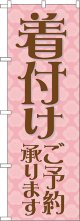 着付け

ご予約
承ります